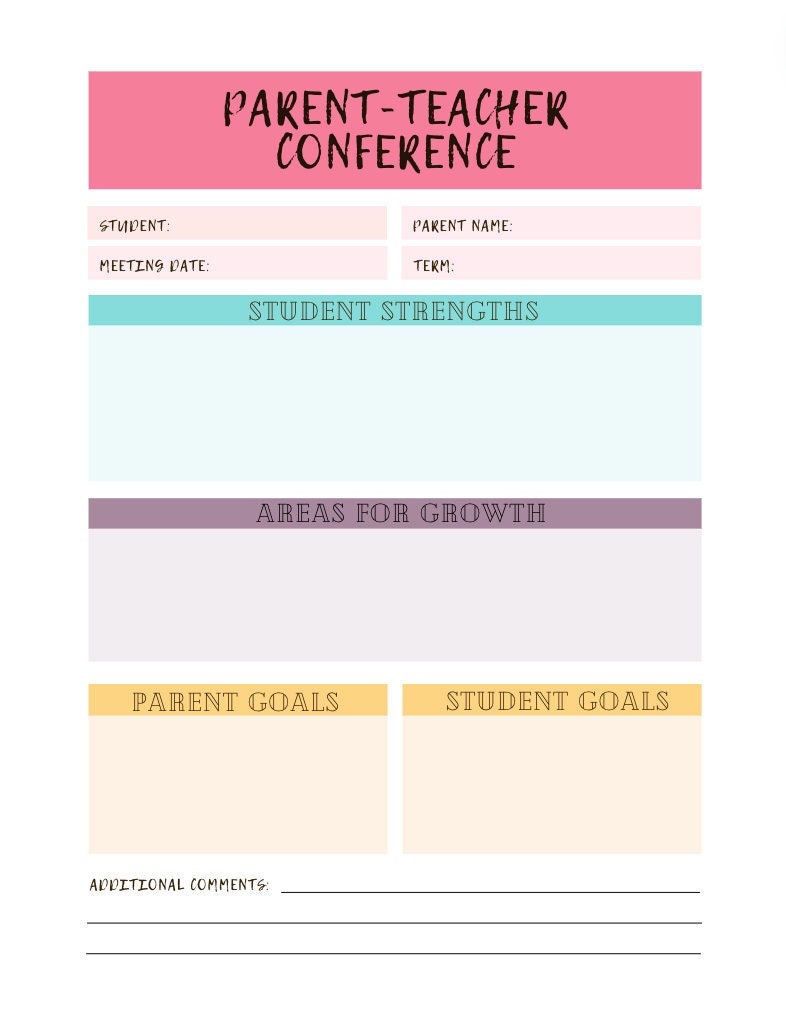 PARENT-TEACHER CONFERENCE

STUDENT:

MEETING DATE:

PARENT NAME:

TERM:

STUDENT STRENGTHS

AREAS FOR GROWTH

PARENT GOALS

STUDENT GOALS

ADDITIONAL COMMENTS: ____

____

____